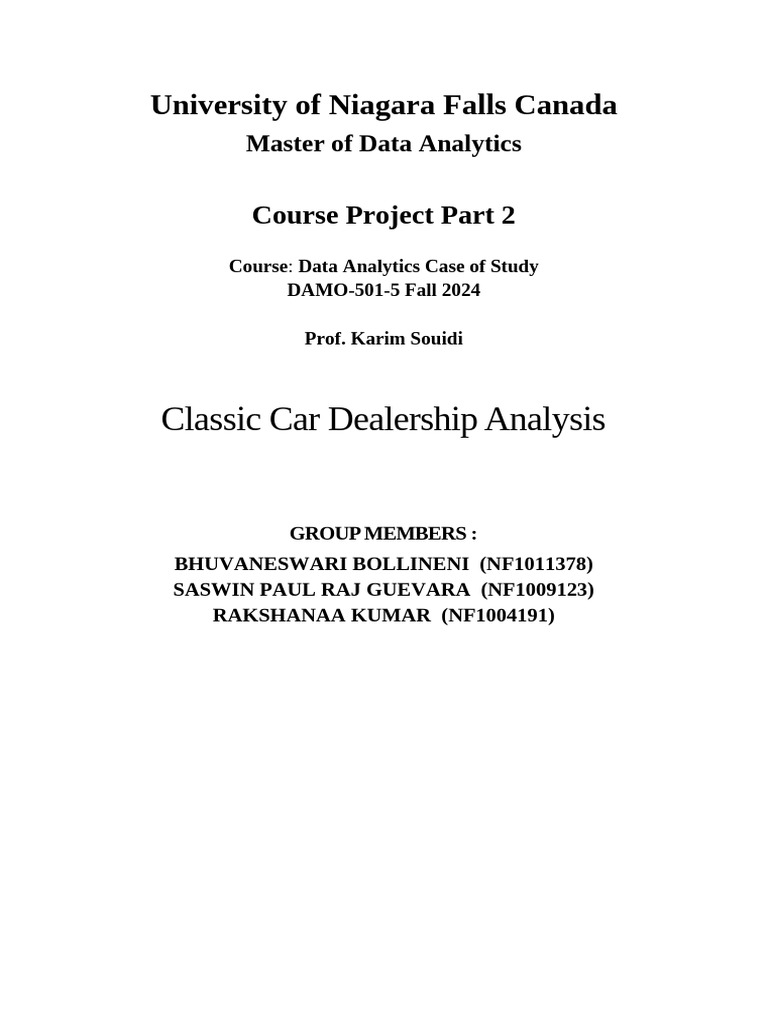 University of Niagara Falls Canada
Master of Data Analytics

Course Project Part 2

Course: Data Analytics Case of Study
DAMO-501-5 Fall 2024

Prof. Karim Souidi

Classic Car Dealership Analysis

GROUP MEMBERS :
BHUVANESWARI BOLLINENI (NF1011378)
SASWIN PAUL RAJ GUEVARA (NF1009123)
RAKSHANAA KUMAR (NF1004191)